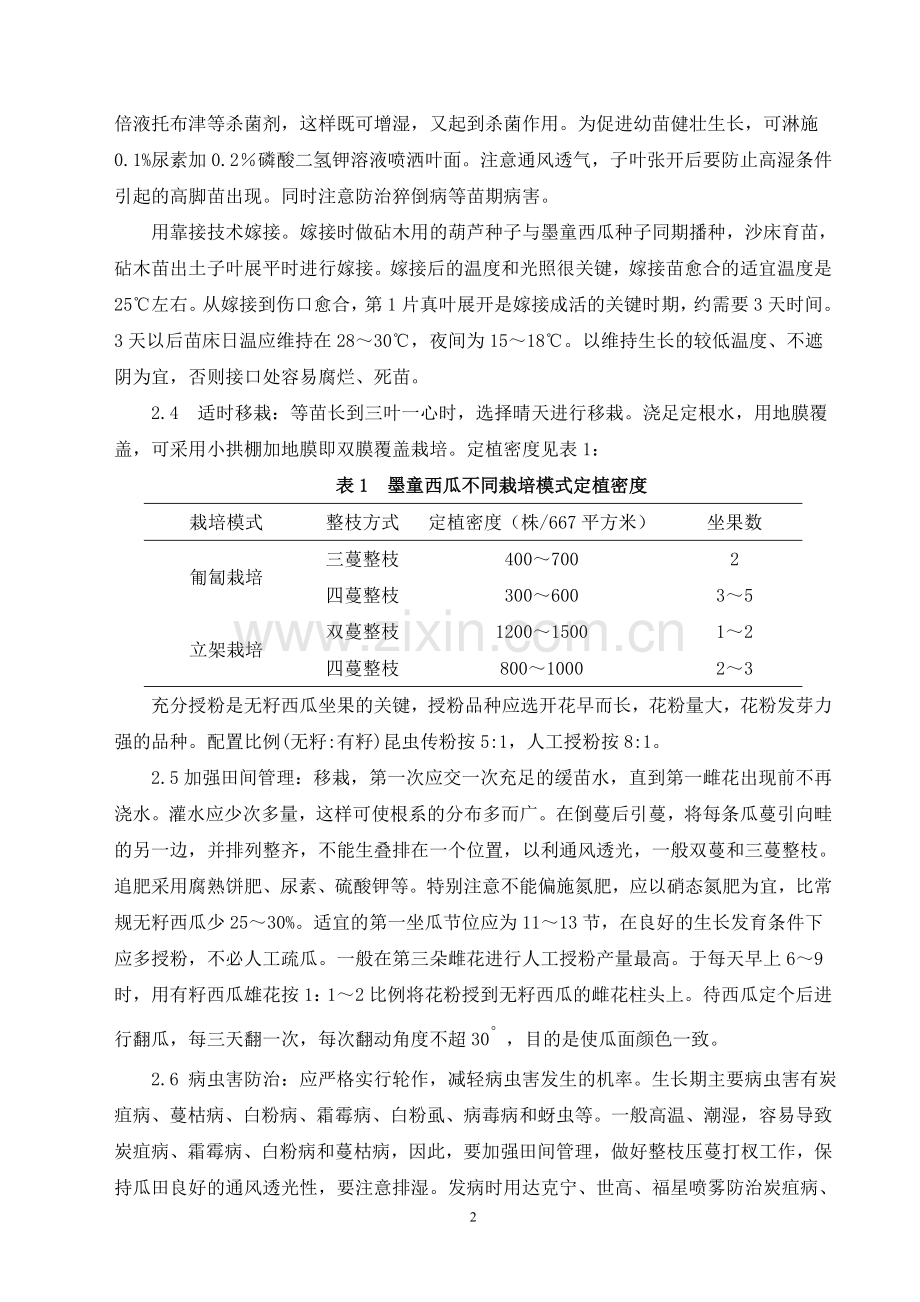 倍液托布津等杀菌剂，这样既可增湿，又起到杀菌作用。为促进幼苗健壮生长，可淋施0.1%尿素加0.2%磷酸二氢钾溶液喷洒叶面。注意通风透气，子叶张开后要防止高湿条件引起的高脚苗出现。同时注意防治猝倒病等苗期病害。

用靠接技术嫁接。嫁接时做砧木用的葫芦种子与墨童西瓜种子同期播种，沙床育苗，砧木苗出土子叶展平时进行嫁接。嫁接后的温度和光照很关键，嫁接苗愈合的适宜温度是25℃左右。从嫁接到伤口愈合，第1片真叶展开是嫁接成活的关键时期，约需要3天时间。3天以后苗床日温应维持在28～30℃，夜间为15～18℃。以维持生长的较低温度、不遮阴为宜，否则接口处容易腐烂、死苗。

2.4　适时移栽：等苗长到三叶一心时，选择晴天进行移栽。浇足定根水，用地膜覆盖，可采用小拱棚加地膜即双膜覆盖栽培。定植密度见表1：

表1　墨童西瓜不同栽培模式定植密度

| 栽培模式 | 整枝方式 | 定植密度（株/667平方米） | 坐果数 |
|---|---|---|---|
| 匍匐栽培 | 三蔓整枝 | 400～700 | 2 |
|  | 四蔓整枝 | 300～600 | 3～5 |
| 立架栽培 | 双蔓整枝 | 1200～1500 | 1～2 |
|  | 四蔓整枝 | 800～1000 | 2～3 |

充分授粉是无籽西瓜坐果的关键，授粉品种应选开花早而长，花粉量大，花粉发芽力强的品种。配置比例(无籽:有籽)昆虫传粉按5:1，人工授粉按8:1。

2.5加强田间管理：移栽，第一次应交一次充足的缓苗水，直到第一雌花出现前不再浇水。灌水应少次多量，这样可使根系的分布多而广。在倒蔓后引蔓，将每条瓜蔓引向畦的另一边，并排列整齐，不能生叠排在一个位置，以利通风透光，一般双蔓和三蔓整枝。追肥采用腐熟饼肥、尿素、硫酸钾等。特别注意不能偏施氮肥，应以硝态氮肥为宜，比常规无籽西瓜少25～30%。适宜的第一坐瓜节位应为11～13节，在良好的生长发育条件下应多授粉，不必人工疏瓜。一般在第三朵雌花进行人工授粉产量最高。于每天早上6～9时，用有籽西瓜雄花按1：1～2比例将花粉授到无籽西瓜的雌花柱头上。待西瓜定个后进行翻瓜，每三天翻一次，每次翻动角度不超30°，目的是使瓜面颜色一致。

2.6 病虫害防治：应严格实行轮作，减轻病虫害发生的机率。生长期主要病虫害有炭疽病、蔓枯病、白粉病、霜霉病、白粉虱、病毒病和蚜虫等。一般高温、潮湿，容易导致炭疽病、霜霉病、白粉病和蔓枯病，因此，要加强田间管理，做好整枝压蔓打杈工作，保持瓜田良好的通风透光性，要注意排湿。发病时用达克宁、世高、福星喷雾防治炭疽病、

2

www.zixin.com.cn